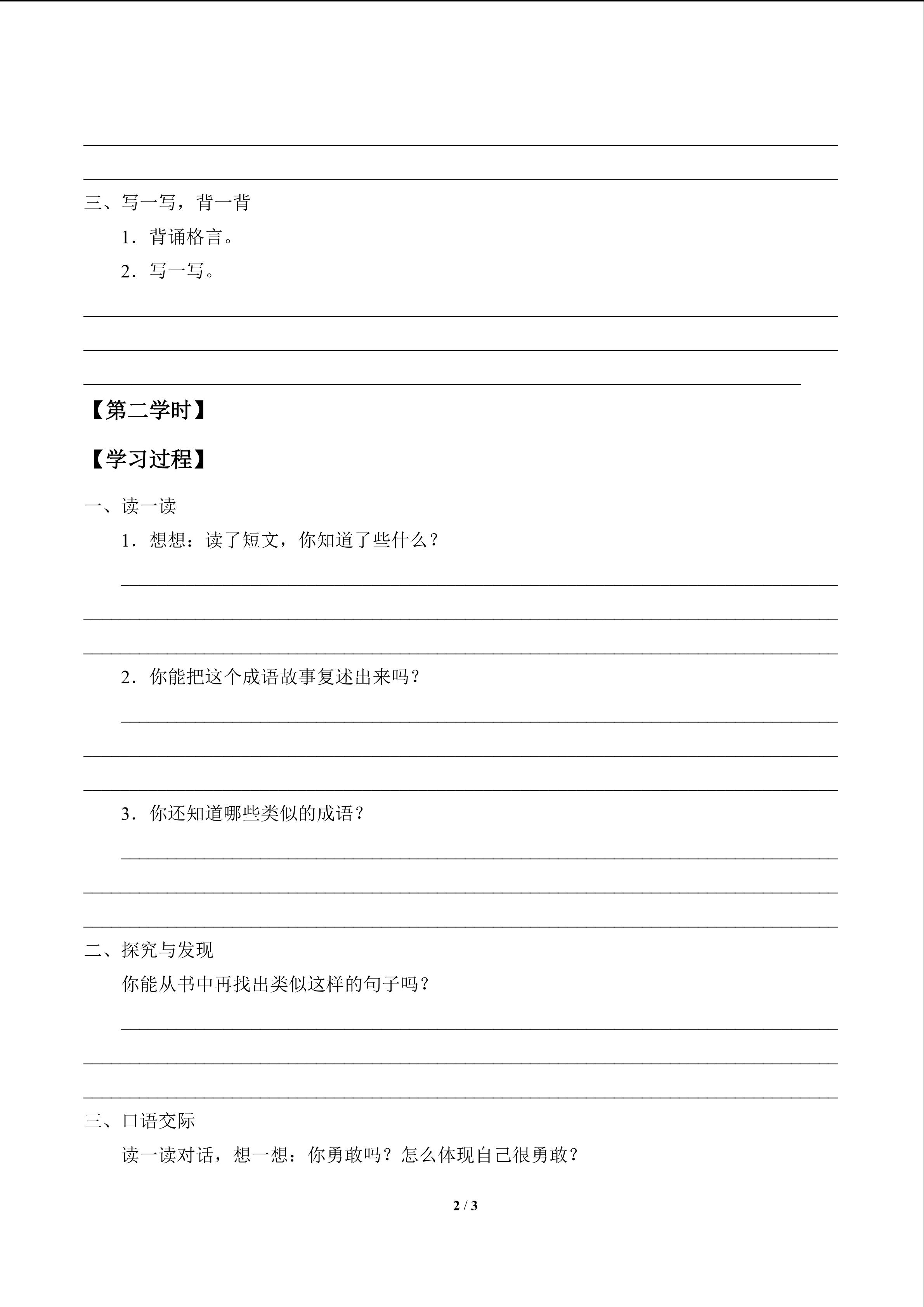 三、写一写，背一背

1．背诵格言。

2．写一写。

【第二学时】

【学习过程】

一、读一读

1．想想：读了短文，你知道了些什么？

2．你能把这个成语故事复述出来吗？

3．你还知道哪些类似的成语？

二、探究与发现

你能从书中再找出类似这样的句子吗？

三、口语交际

读一读对话，想一想：你勇敢吗？怎么体现自己很勇敢？

2 / 3